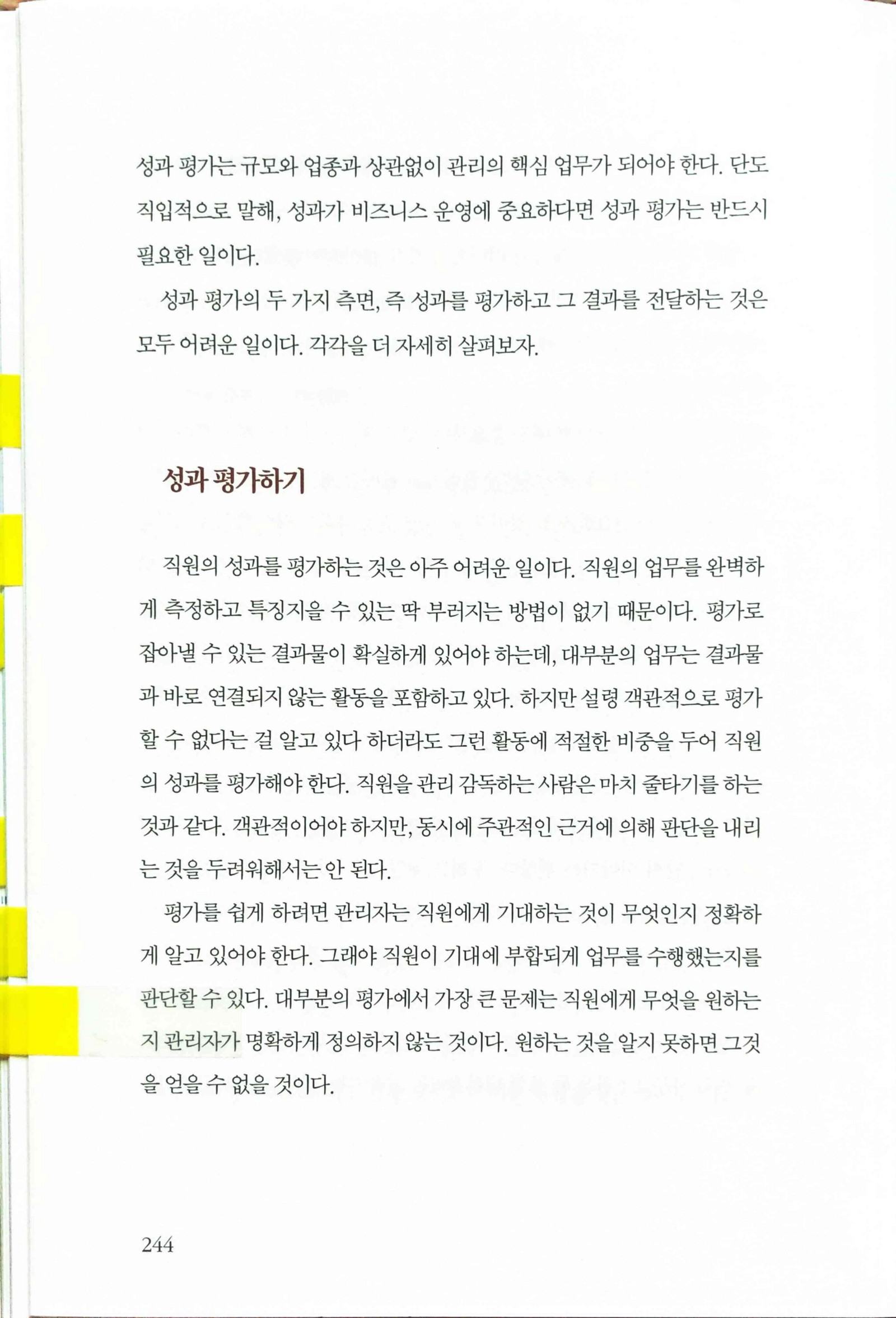 성과 평가는 규모와 업종과 상관없이 관리의 핵심 업무가 되어야 한다. 단도직입적으로 말해, 성과가 비즈니스 운영에 중요하다면 성과 평가는 반드시 필요한 일이다.

성과 평가의 두 가지 측면, 즉 성과를 평가하고 그 결과를 전달하는 것은 모두 어려운 일이다. 각각을 더 자세히 살펴보자.

성과 평가하기

직원의 성과를 평가하는 것은 아주 어려운 일이다. 직원의 업무를 완벽하게 측정하고 특징지을 수 있는 딱 부러지는 방법이 없기 때문이다. 평가로 잡아낼 수 있는 결과물이 확실하게 있어야 하는데, 대부분의 업무는 결과물과 바로 연결되지 않는 활동을 포함하고 있다. 하지만 설령 객관적으로 평가할 수 없다는 걸 알고 있다 하더라도 그런 활동에 적절한 비중을 두어 직원의 성과를 평가해야 한다. 직원을 관리 감독하는 사람은 마치 줄타기를 하는 것과 같다. 객관적이어야 하지만, 동시에 주관적인 근거에 의해 판단을 내리는 것을 두려워해서는 안 된다.

평가를 쉽게 하려면 관리자는 직원에게 기대하는 것이 무엇인지 정확하게 알고 있어야 한다. 그래야 직원이 기대에 부합되게 업무를 수행했는지를 판단할 수 있다. 대부분의 평가에서 가장 큰 문제는 직원에게 무엇을 원하는지 관리자가 명확하게 정의하지 않는 것이다. 원하는 것을 알지 못하면 그것을 얻을 수 없을 것이다.

244